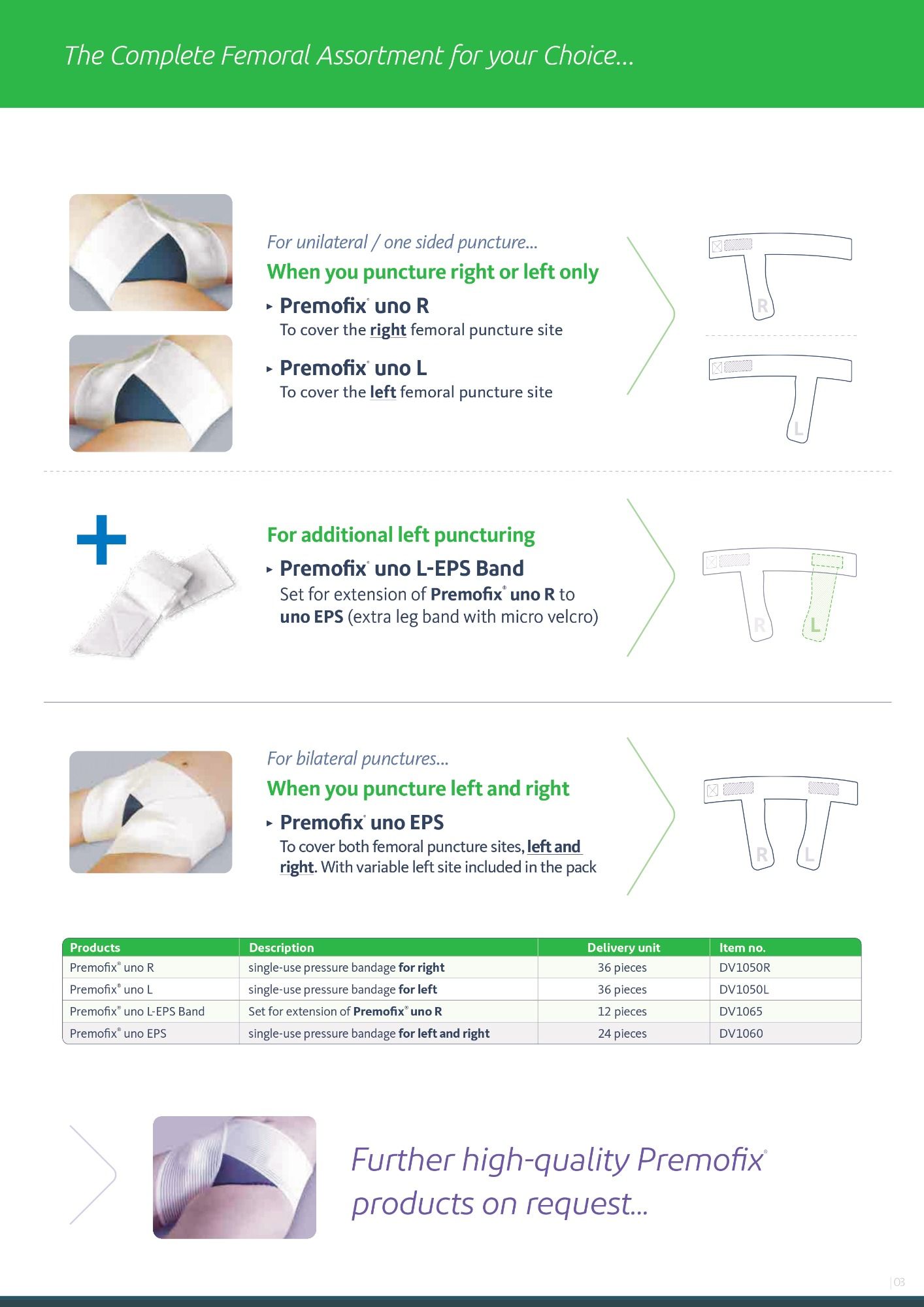 The Complete Femoral Assortment for your Choice...

For unilateral / one sided puncture...

When you puncture right or left only

▸ Premofix® uno R
To cover the right femoral puncture site

▸ Premofix® uno L
To cover the left femoral puncture site

R

L

For additional left puncturing

▸ Premofix® uno L-EPS Band
Set for extension of Premofix® uno R to uno EPS (extra leg band with micro velcro)

R L

For bilateral punctures...

When you puncture left and right

▸ Premofix® uno EPS
To cover both femoral puncture sites, left and right. With variable left site included in the pack

R L

| Products | Description | Delivery unit | Item no. |
|---|---|---|---|
| Premofix® uno R | single-use pressure bandage for right | 36 pieces | DV1050R |
| Premofix® uno L | single-use pressure bandage for left | 36 pieces | DV1050L |
| Premofix® uno L-EPS Band | Set for extension of Premofix® uno R | 12 pieces | DV1065 |
| Premofix® uno EPS | single-use pressure bandage for left and right | 24 pieces | DV1060 |

Further high-quality Premofix® products on request...

03